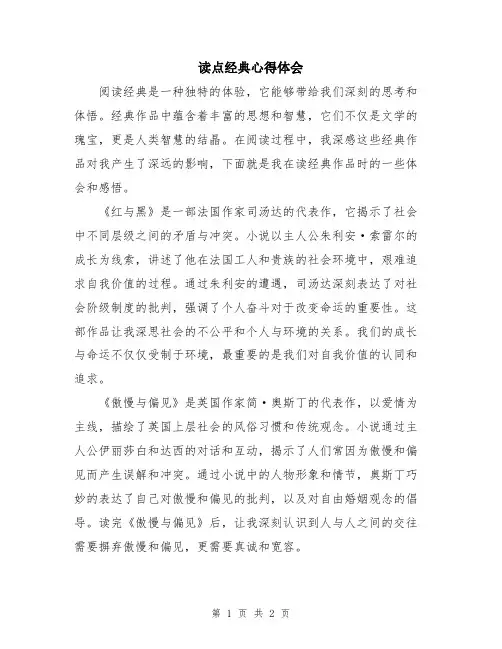 读点经典心得体会

阅读经典是一种独特的体验，它能够带给我们深刻的思考和体悟。经典作品中蕴含着丰富的思想和智慧，它们不仅是文学的瑰宝，更是人类智慧的结晶。在阅读过程中，我深感这些经典作品对我产生了深远的影响，下面就是我在读经典作品时的一些体会和感悟。

《红与黑》是一部法国作家司汤达的代表作，它揭示了社会中不同层级之间的矛盾与冲突。小说以主人公朱利安·索雷尔的成长为线索，讲述了他在法国工人和贵族的社会环境中，艰难追求自我价值的过程。通过朱利安的遭遇，司汤达深刻表达了对社会阶级制度的批判，强调了个人奋斗对于改变命运的重要性。这部作品让我深思社会的不公平和个人与环境的关系。我们的成长与命运不仅仅受制于环境，最重要的是我们对自我价值的认同和追求。

《傲慢与偏见》是英国作家简·奥斯丁的代表作，以爱情为主线，描绘了英国上层社会的风俗习惯和传统观念。小说通过主人公伊丽莎白和达西的对话和互动，揭示了人们常因为傲慢和偏见而产生误解和冲突。通过小说中的人物形象和情节，奥斯丁巧妙的表达了自己对傲慢和偏见的批判，以及对自由婚姻观念的倡导。读完《傲慢与偏见》后，让我深刻认识到人与人之间的交往需要摒弃傲慢和偏见，更需要真诚和宽容。

第 1 页 共 2 页